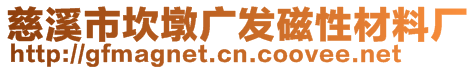 慈溪市坎墩广发磁性材料厂
http://gfmagnet.cn.coovee.net